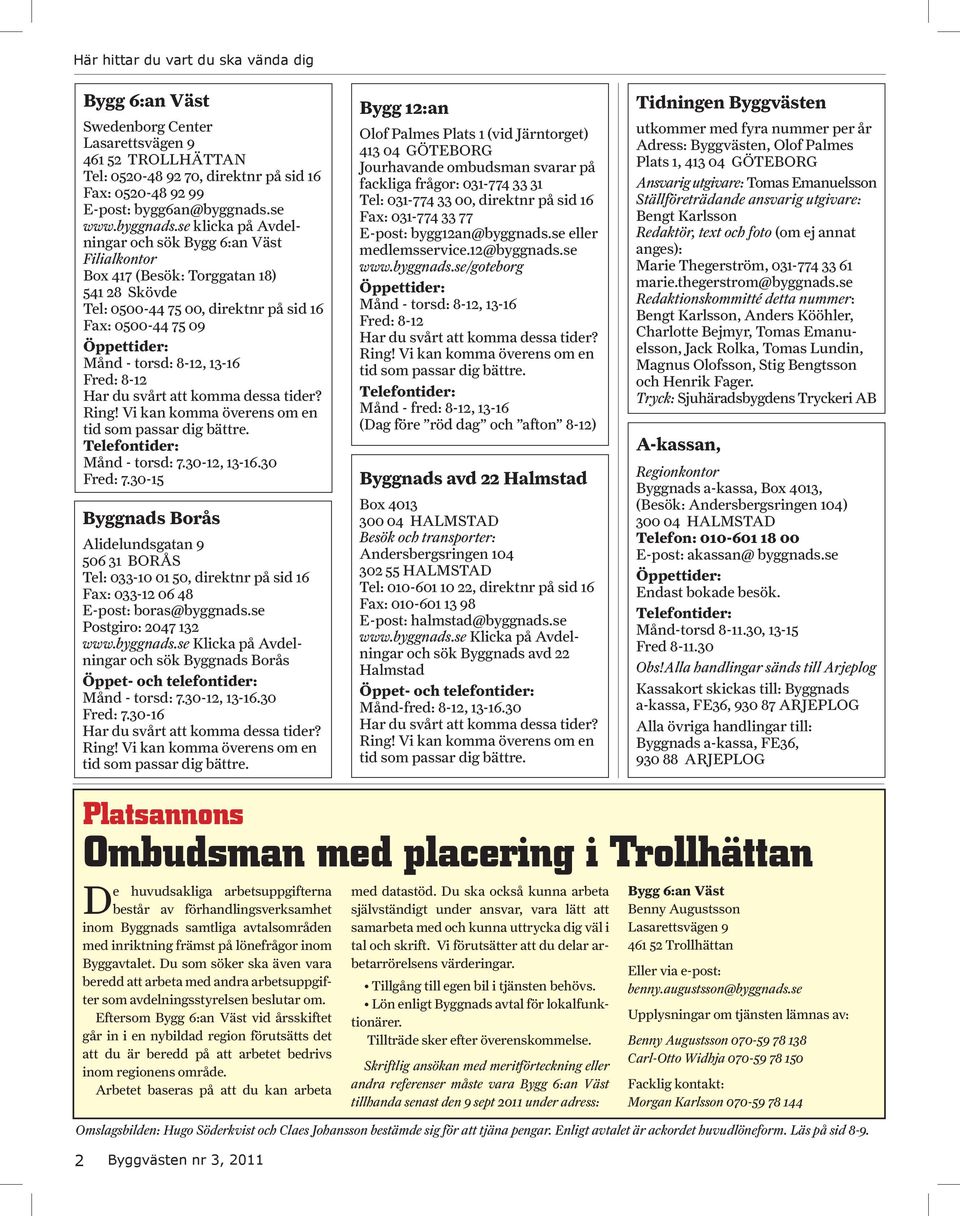 Här hittar du vart du ska vända dig

Bygg 6:an Väst
Swedenborg Center
Lasarettsvägen 9
461 52 TROLLHÄTTAN
Tel: 0520-48 92 70, direktnr på sid 16
Fax: 0520-48 92 99
E-post: bygg6an@byggnads.se
www.byggnads.se klicka på Avdelningar och sök Bygg 6:an Väst
Filialkontor
Box 417 (Besök: Torggatan 18)
541 28 Skövde
Tel: 0500-44 75 00, direktnr på sid 16
Fax: 0500-44 75 09
Öppettider:
Månd - torsd: 8-12, 13-16
Fred: 8-12
Har du svårt att komma dessa tider? Ring! Vi kan komma överens om en tid som passar dig bättre.
Telefontider:
Månd - torsd: 7.30-12, 13-16.30
Fred: 7.30-15

Byggnads Borås
Alidelundsgatan 9
506 31 BORÅS
Tel: 033-10 01 50, direktnr på sid 16
Fax: 033-12 06 48
E-post: boras@byggnads.se
Postgiro: 2047 132
www.byggnads.se Klicka på Avdelningar och sök Byggnads Borås
Öppet- och telefontider:
Månd - torsd: 7.30-12, 13-16.30
Fred: 7.30-16
Har du svårt att komma dessa tider? Ring! Vi kan komma överens om en tid som passar dig bättre.

Bygg 12:an
Olof Palmes Plats 1 (vid Järntorget)
413 04 GÖTEBORG
Jourhavande ombudsman svarar på fackliga frågor: 031-774 33 31
Tel: 031-774 33 00, direktnr på sid 16
Fax: 031-774 33 77
E-post: bygg12an@byggnads.se eller medlemsservice.12@byggnads.se
www.byggnads.se/goteborg
Öppettider:
Månd - torsd: 8-12, 13-16
Fred: 8-12
Har du svårt att komma dessa tider? Ring! Vi kan komma överens om en tid som passar dig bättre.
Telefontider:
Månd - fred: 8-12, 13-16
(Dag före ”röd dag” och ”afton” 8-12)

Byggnads avd 22 Halmstad
Box 4013
300 04 HALMSTAD
Besök och transporter:
Andersbergsringen 104
302 55 HALMSTAD
Tel: 010-601 10 22, direktnr på sid 16
Fax: 010-601 13 98
E-post: halmstad@byggnads.se
www.byggnads.se Klicka på Avdelningar och sök Byggnads avd 22 Halmstad
Öppet- och telefontider:
Månd-fred: 8-12, 13-16.30
Har du svårt att komma dessa tider? Ring! Vi kan komma överens om en tid som passar dig bättre.

Tidningen Byggvästen
utkommer med fyra nummer per år
Adress: Byggvästen, Olof Palmes Plats 1, 413 04 GÖTEBORG
Ansvarig utgivare: Tomas Emanuelsson
Ställföreträdande ansvarig utgivare: Bengt Karlsson
Redaktör, text och foto (om ej annat anges):
Marie Thegerström, 031-774 33 61
marie.thegerstrom@byggnads.se
Redaktionskommitté detta nummer: Bengt Karlsson, Anders Kööhler, Charlotte Bejmyr, Tomas Emanuelsson, Jack Rolka, Tomas Lundin, Magnus Olofsson, Stig Bengtsson och Henrik Fager.
Tryck: Sjuhäradsbygdens Tryckeri AB

A-kassan,
Regionkontor
Byggnads a-kassa, Box 4013,
(Besök: Andersbergsringen 104)
300 04 HALMSTAD
Telefon: 010-601 18 00
E-post: akassan@ byggnads.se
Öppettider:
Endast bokade besök.
Telefontider:
Månd-torsd 8-11.30, 13-15
Fred 8-11.30
Obs!Alla handlingar sänds till Arjeplog
Kassakort skickas till: Byggnads a-kassa, FE36, 930 87 ARJEPLOG
Alla övriga handlingar till: Byggnads a-kassa, FE36, 930 88 ARJEPLOG

Platsannons
Ombudsman med placering i Trollhättan

De huvudsakliga arbetsuppgifterna består av förhandlingsverksamhet inom Byggnads samtliga avtalsområden med inriktning främst på lönefrågor inom Byggavtalet. Du som söker ska även vara beredd att arbeta med andra arbetsuppgifter som avdelningsstyrelsen beslutar om.
Eftersom Bygg 6:an Väst vid årsskiftet går in i en nybildad region förutsätts det att du är beredd på att arbetet bedrivs inom regionens område.
Arbetet baseras på att du kan arbeta med datastöd. Du ska också kunna arbeta självständigt under ansvar, vara lätt att samarbeta med och kunna uttrycka dig väl i tal och skrift. Vi förutsätter att du delar arbetarrörelsens värderingar.
• Tillgång till egen bil i tjänsten behövs.
• Lön enligt Byggnads avtal för lokalfunktionärer.
Tillträde sker efter överenskommelse.
Skriftlig ansökan med meritförteckning eller andra referenser måste vara Bygg 6:an Väst tillhanda senast den 9 sept 2011 under adress:

Bygg 6:an Väst
Benny Augustsson
Lasarettsvägen 9
461 52 Trollhättan
Eller via e-post:
benny.augustsson@byggnads.se
Upplysningar om tjänsten lämnas av:
Benny Augustsson 070-59 78 138
Carl-Otto Widhja 070-59 78 150
Facklig kontakt:
Morgan Karlsson 070-59 78 144

Omslagsbilden: Hugo Söderkvist och Claes Johansson bestämde sig för att tjäna pengar. Enligt avtalet är ackordet huvudlöneform. Läs på sid 8-9.

2 Byggvästen nr 3, 2011